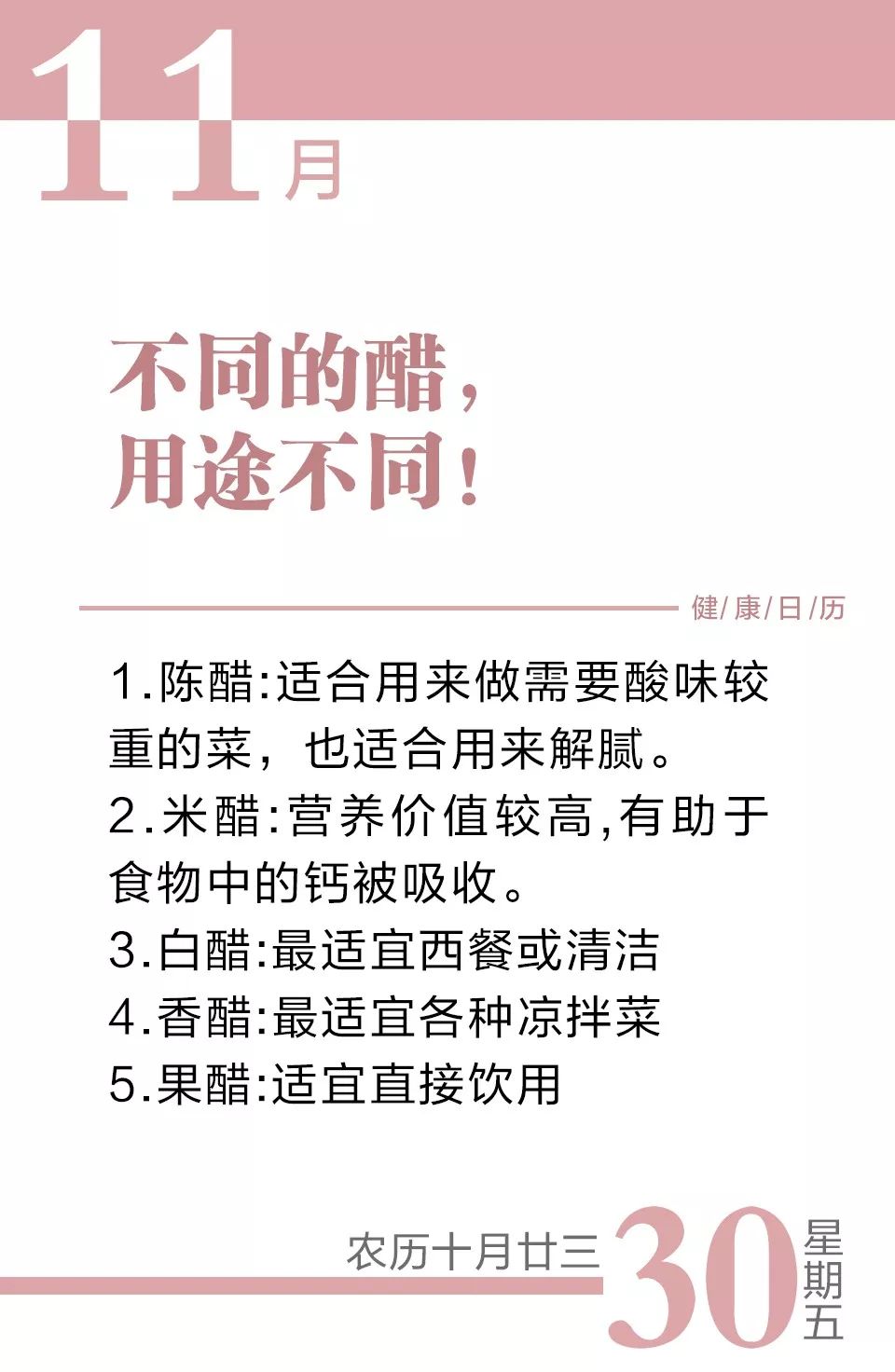 11月

不同的醋，
用途不同！

健/康/日/历

1.陈醋:适合用来做需要酸味较重的菜，也适合用来解腻。
2.米醋:营养价值较高,有助于食物中的钙被吸收。
3.白醋:最适宜西餐或清洁
4.香醋:最适宜各种凉拌菜
5.果醋:适宜直接饮用

农历十月廿三 30 星期五